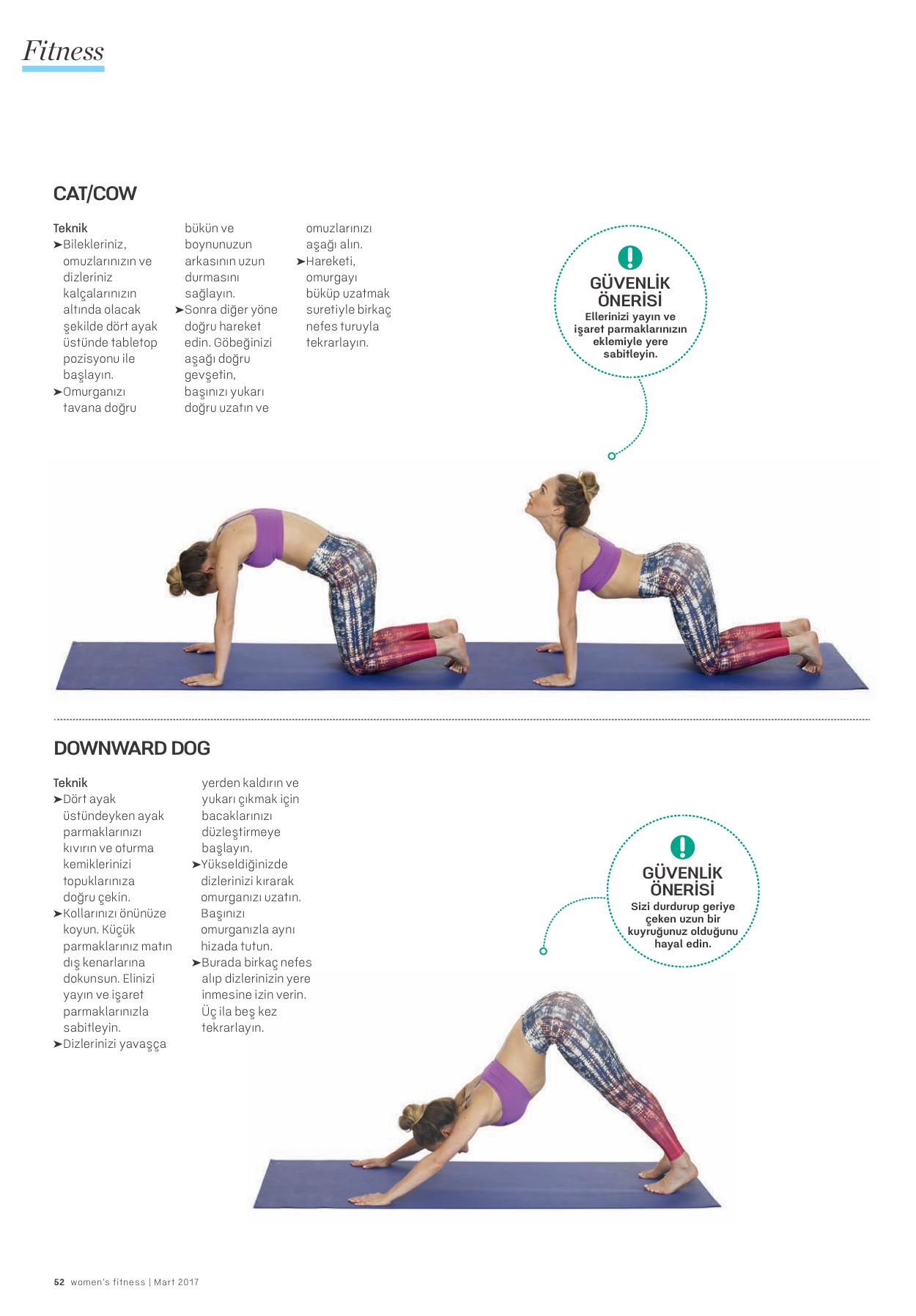 Fitness

CAT/COW

Teknik
➤Bilekleriniz, omuzlarınızın ve dizleriniz kalçalarınızın altında olacak şekilde dört ayak üstünde tabletop pozisyonu ile başlayın.
➤Omurganızı tavana doğru bükün ve boynunuzun arkasının uzun durmasını sağlayın.
➤Sonra diğer yöne doğru hareket edin. Göbeğinizi aşağı doğru gevşetin, başınızı yukarı doğru uzatın ve omuzlarınızı aşağı alın.
➤Hareketi, omurgayı büküp uzatmak suretiyle birkaç nefes turuyla tekrarlayın.

GÜVENLİK ÖNERİSİ
Ellerinizi yayın ve işaret parmaklarınızın eklemiyle yere sabitleyin.

DOWNWARD DOG

Teknik
➤Dört ayak üstündeyken ayak parmaklarınızı kıvırın ve oturma kemiklerinizi topuklarınıza doğru çekin.
➤Kollarınızı önünüze koyun. Küçük parmaklarınız matın dış kenarlarına dokunsun. Elinizi yayın ve işaret parmaklarınızla sabitleyin.
➤Dizlerinizi yavaşça yerden kaldırın ve yukarı çıkmak için bacaklarınızı düzleştirmeye başlayın.
➤Yükseldiğinizde dizlerinizi kırarak omurganızı uzatın. Başınızı omurganızla aynı hizada tutun.
➤Burada birkaç nefes alıp dizlerinizin yere inmesine izin verin. Üç ila beş kez tekrarlayın.

GÜVENLİK ÖNERİSİ
Sizi durdurup geriye çeken uzun bir kuyruğunuz olduğunu hayal edin.

52 women's fitness | Mart 2017